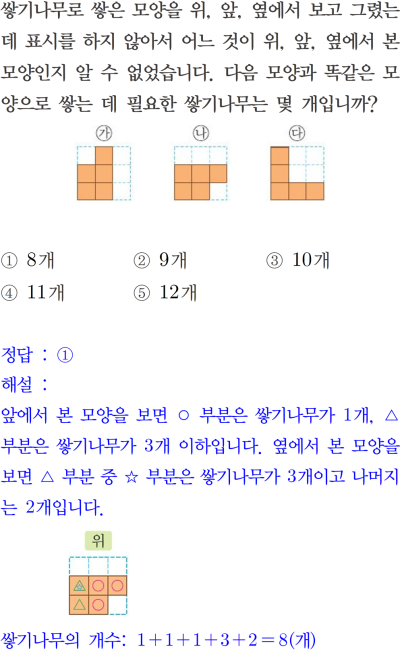 쌓기나무로 쌓은 모양을 위, 앞, 옆에서 보고 그렸는데 표시를 하지 않아서 어느 것이 위, 앞, 옆에서 본 모양인지 알 수 없었습니다. 다음 모양과 똑같은 모양으로 쌓는 데 필요한 쌓기나무는 몇 개입니까?

㉮ ㉯ ㉰

① 8개 ② 9개 ③ 10개
④ 11개 ⑤ 12개

정답 : ①
해설 :
앞에서 본 모양을 보면 ○ 부분은 쌓기나무가 1개, △ 부분은 쌓기나무가 3개 이하입니다. 옆에서 본 모양을 보면 △ 부분 중 ☆ 부분은 쌓기나무가 3개이고 나머지는 2개입니다.

위

쌓기나무의 개수: $1+1+1+3+2=8$(개)